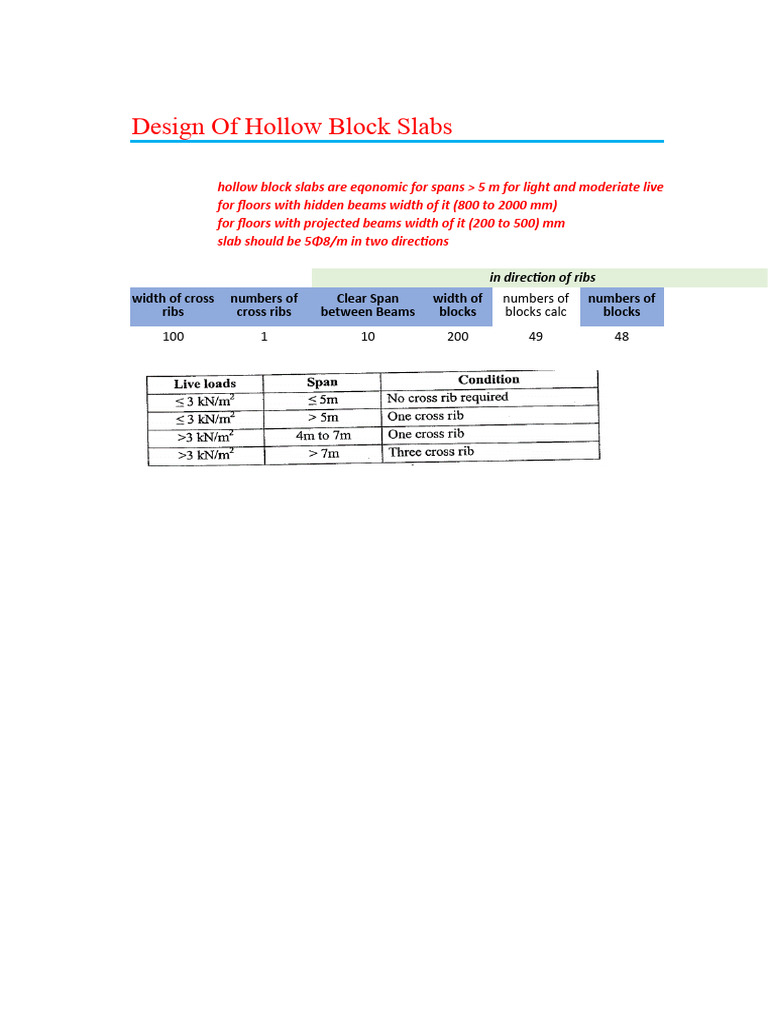 Design Of Hollow Block Slabs

hollow block slabs are eqonomic for spans > 5 m for light and moderiate live
for floors with hidden beams width of it (800 to 2000 mm)
for floors with projected beams width of it (200 to 500) mm
slab should be 5Φ8/m in two directions

in direction of ribs

| width of cross ribs | numbers of cross ribs | Clear Span between Beams | width of blocks | numbers of blocks calc | numbers of blocks |
|---|---|---|---|---|---|
| 100 | 1 | 10 | 200 | 49 | 48 |

| Live loads | Span | Condition |
|---|---|---|
| $\leq 3$ kN/m$^2$ | $\leq 5$m | No cross rib required |
| $\leq 3$ kN/m$^2$ | > 5m | One cross rib |
| >3 kN/m$^2$ | 4m to 7m | One cross rib |
| >3 kN/m$^2$ | > 7m | Three cross rib |